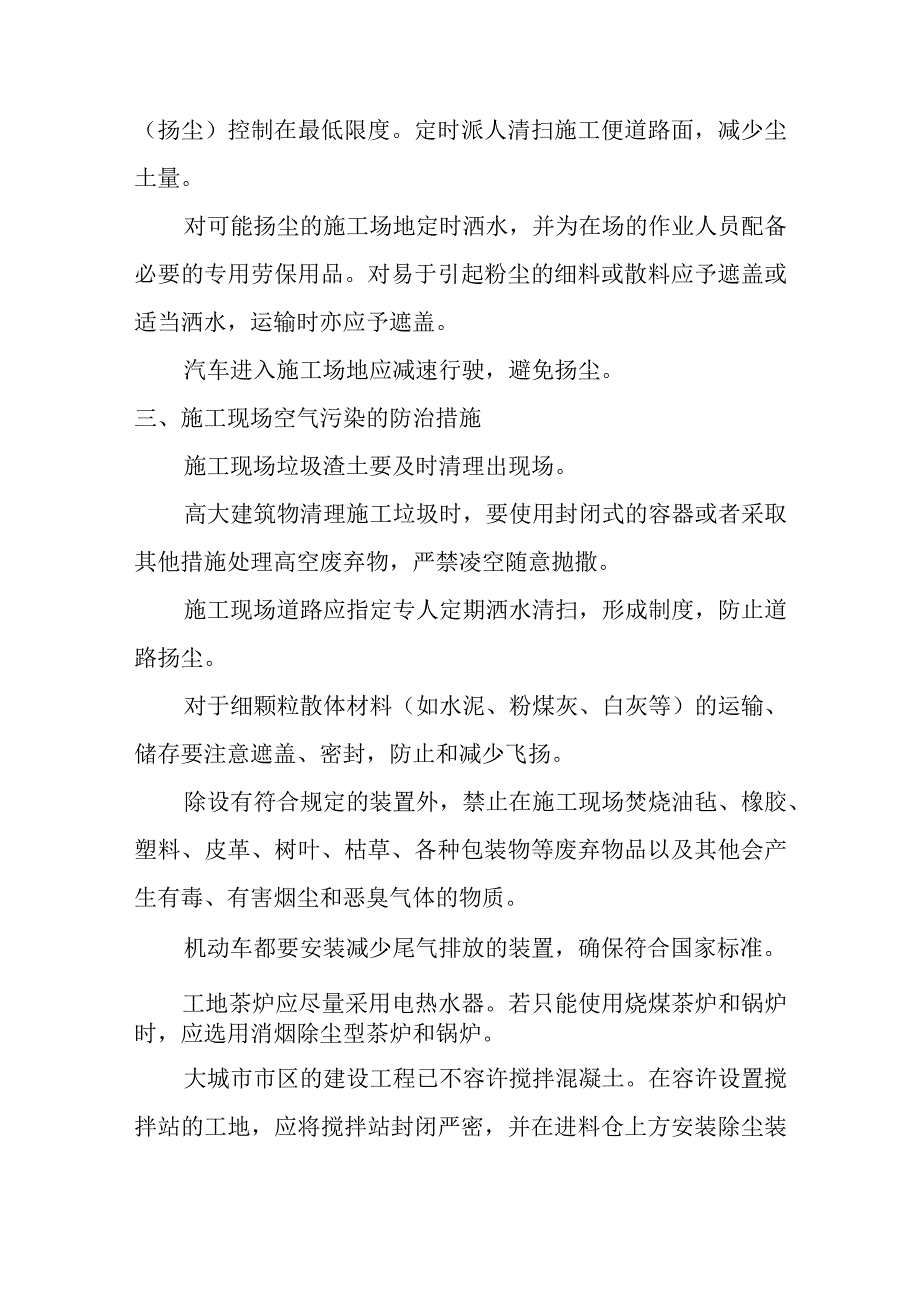 （扬尘）控制在最低限度。定时派人清扫施工便道路面，减少尘土量。

对可能扬尘的施工场地定时洒水，并为在场的作业人员配备必要的专用劳保用品。对易于引起粉尘的细料或散料应予遮盖或适当洒水，运输时亦应予遮盖。

汽车进入施工场地应减速行驶，避免扬尘。

三、施工现场空气污染的防治措施

施工现场垃圾渣土要及时清理出现场。

高大建筑物清理施工垃圾时，要使用封闭式的容器或者采取其他措施处理高空废弃物，严禁凌空随意抛撒。

施工现场道路应指定专人定期洒水清扫，形成制度，防止道路扬尘。

对于细颗粒散体材料（如水泥、粉煤灰、白灰等）的运输、储存要注意遮盖、密封，防止和减少飞扬。

除设有符合规定的装置外，禁止在施工现场焚烧油毡、橡胶、塑料、皮革、树叶、枯草、各种包装物等废弃物品以及其他会产生有毒、有害烟尘和恶臭气体的物质。

机动车都要安装减少尾气排放的装置，确保符合国家标准。

工地茶炉应尽量采用电热水器。若只能使用烧煤茶炉和锅炉时，应选用消烟除尘型茶炉和锅炉。

大城市市区的建设工程已不容许搅拌混凝土。在容许设置搅拌站的工地，应将搅拌站封闭严密，并在进料仓上方安装除尘装